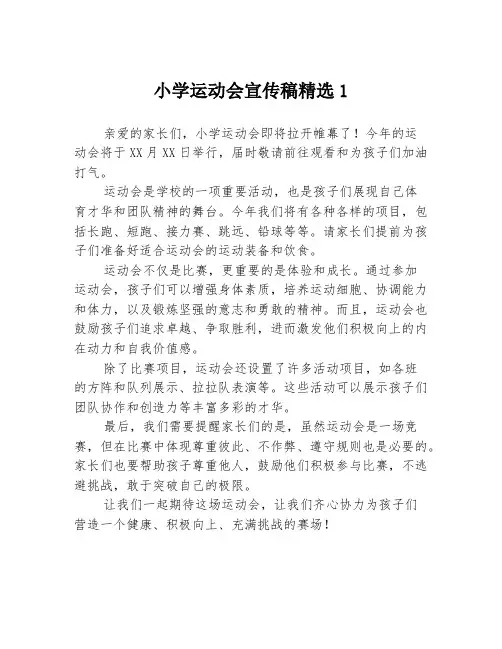 小学运动会宣传稿精选 1

亲爱的家长们，小学运动会即将拉开帷幕了！今年的运动会将于 XX 月 XX 日举行，届时敬请前往观看和为孩子们加油打气。

运动会是学校的一项重要活动，也是孩子们展现自己体育才华和团队精神的舞台。今年我们将有各种各样的项目，包括长跑、短跑、接力赛、跳远、铅球等等。请家长们提前为孩子们准备好适合运动会的运动装备和饮食。

运动会不仅是比赛，更重要的是体验和成长。通过参加运动会，孩子们可以增强身体素质，培养运动细胞、协调能力和体力，以及锻炼坚强的意志和勇敢的精神。而且，运动会也鼓励孩子们追求卓越、争取胜利，进而激发他们积极向上的内在动力和自我价值感。

除了比赛项目，运动会还设置了许多活动项目，如各班的方阵和队列展示、拉拉队表演等。这些活动可以展示孩子们团队协作和创造力等丰富多彩的才华。

最后，我们需要提醒家长们的是，虽然运动会是一场竞赛，但在比赛中体现尊重彼此、不作弊、遵守规则也是必要的。家长们也要帮助孩子尊重他人，鼓励他们积极参与比赛，不逃避挑战，敢于突破自己的极限。

让我们一起期待这场运动会，让我们齐心协力为孩子们营造一个健康、积极向上、充满挑战的赛场！